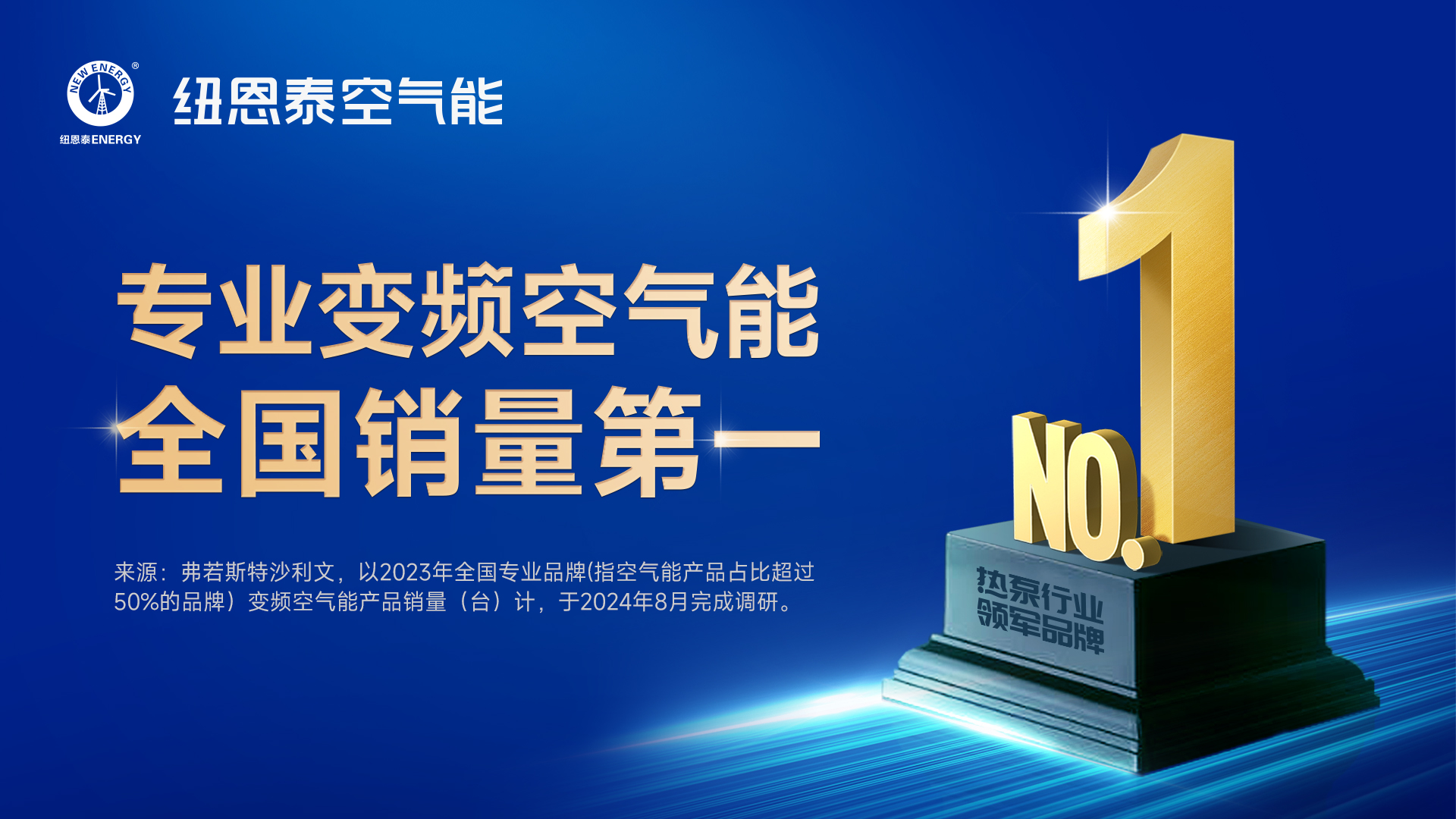 NEW ENERGY ®
纽恩泰ENERGY
纽恩泰空气能

专业变频空气能
全国销量第一

来源：弗若斯特沙利文，以2023年全国专业品牌(指空气能产品占比超过50%的品牌）变频空气能产品销量（台）计，于2024年8月完成调研。

NO.1
热泵行业
领军品牌